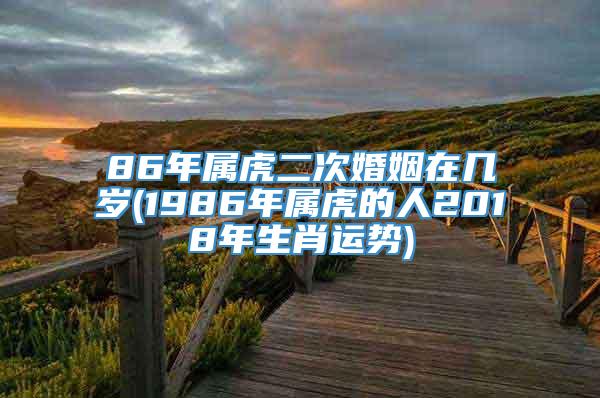 86年属虎二次婚姻在几岁(1986年属虎的人2018年生肖运势)